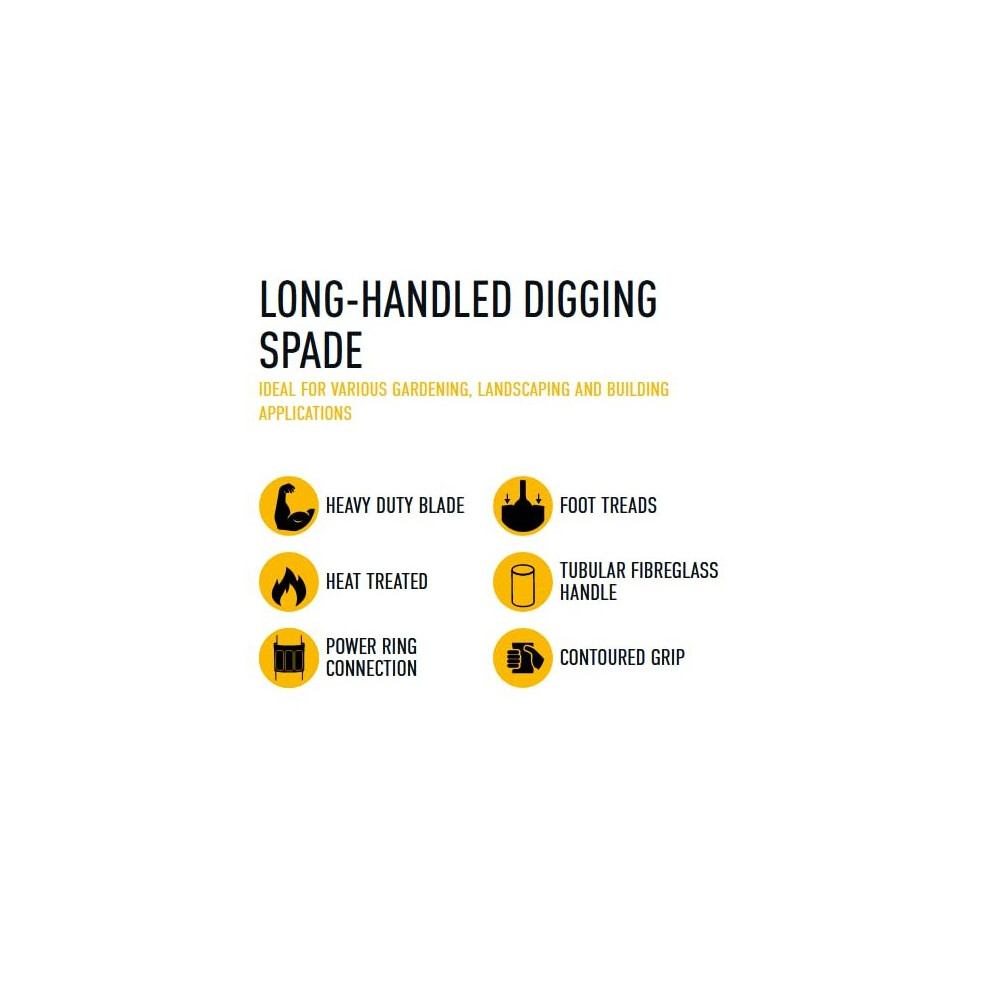 LONG-HANDLED DIGGING SPADE

IDEAL FOR VARIOUS GARDENING, LANDSCAPING AND BUILDING APPLICATIONS

HEAVY DUTY BLADE

HEAT TREATED

POWER RING CONNECTION

FOOT TREADS

TUBULAR FIBREGLASS HANDLE

CONTOURED GRIP